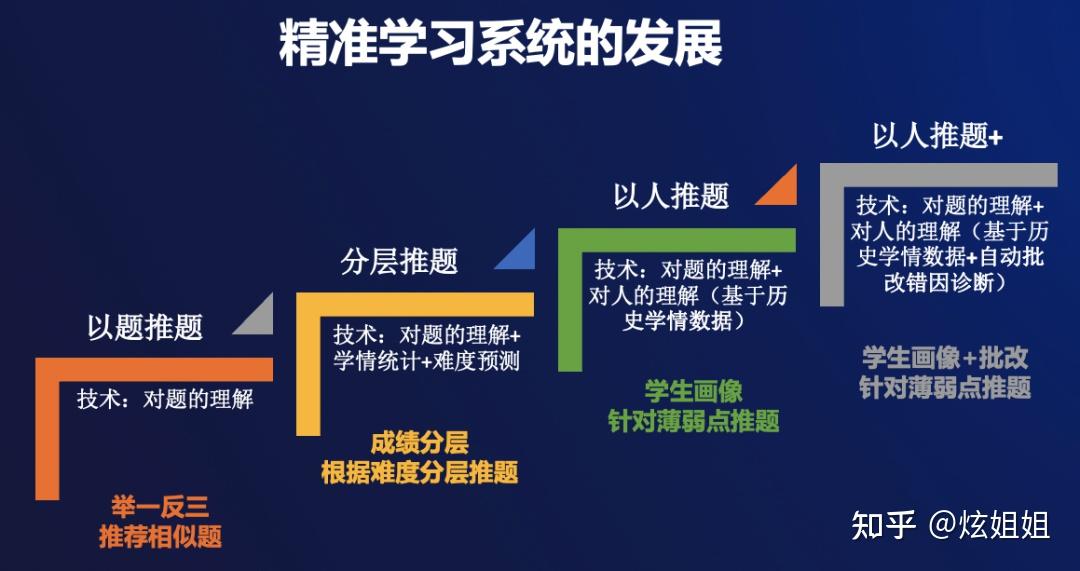 精准学习系统的发展

以题推题

技术：对题的理解

举一反三
推荐相似题

分层推题

技术：对题的理解+学情统计+难度预测

成绩分层
根据难度分层推题

以人推题

技术：对题的理解+对人的理解（基于历史学情数据）

学生画像
针对薄弱点推题

以人推题+

技术：对题的理解+对人的理解（基于历史学情数据+自动批改错因诊断）

学生画像+批改
针对薄弱点推题

知乎 @炫姐姐